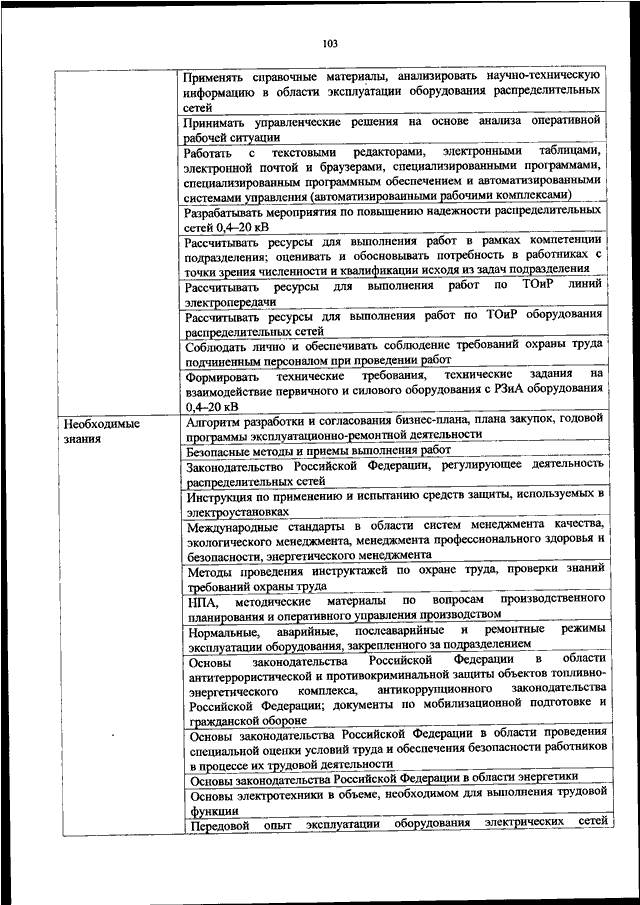 103

| | |
|---|---|
| | Применять справочные материалы, анализировать научно-техническую информацию в области эксплуатации оборудования распределительных сетей |
| | Принимать управленческие решения на основе анализа оперативной рабочей ситуации |
| | Работать с текстовыми редакторами, электронными таблицами, электронной почтой и браузерами, специализированными программами, специализированным программным обеспечением и автоматизированными системами управления (автоматизированными рабочими комплексами) |
| | Разрабатывать мероприятия по повышению надежности распределительных сетей 0,4–20 кВ |
| | Рассчитывать ресурсы для выполнения работ в рамках компетенции подразделения; оценивать и обосновывать потребность в работниках с точки зрения численности и квалификации исходя из задач подразделения |
| | Рассчитывать ресурсы для выполнения работ по ТОиР линий электропередачи |
| | Рассчитывать ресурсы для выполнения работ по ТОиР оборудования распределительных сетей |
| | Соблюдать лично и обеспечивать соблюдение требований охраны труда подчиненным персоналом при проведении работ |
| | Формировать технические требования, технические задания на взаимодействие первичного и силового оборудования с РЗиА оборудования 0,4–20 кВ |
| Необходимые знания | Алгоритм разработки и согласования бизнес-плана, плана закупок, годовой программы эксплуатационно-ремонтной деятельности |
| | Безопасные методы и приемы выполнения работ |
| | Законодательство Российской Федерации, регулирующее деятельность распределительных сетей |
| | Инструкция по применению и испытанию средств защиты, используемых в электроустановках |
| | Международные стандарты в области систем менеджмента качества, экологического менеджмента, менеджмента профессионального здоровья и безопасности, энергетического менеджмента |
| | Методы проведения инструктажей по охране труда, проверки знаний требований охраны труда |
| | НПА, методические материалы по вопросам производственного планирования и оперативного управления производством |
| | Нормальные, аварийные, послеаварийные и ремонтные режимы эксплуатации оборудования, закрепленного за подразделением |
| | Основы законодательства Российской Федерации в области антитеррористической и противокриминальной защиты объектов топливно-энергетического комплекса, антикоррупционного законодательства Российской Федерации; документы по мобилизационной подготовке и гражданской обороне |
| | Основы законодательства Российской Федерации в области проведения специальной оценки условий труда и обеспечения безопасности работников в процессе их трудовой деятельности |
| | Основы законодательства Российской Федерации в области энергетики |
| | Основы электротехники в объеме, необходимом для выполнения трудовой функции |
| | Передовой опыт эксплуатации оборудования электрических сетей |